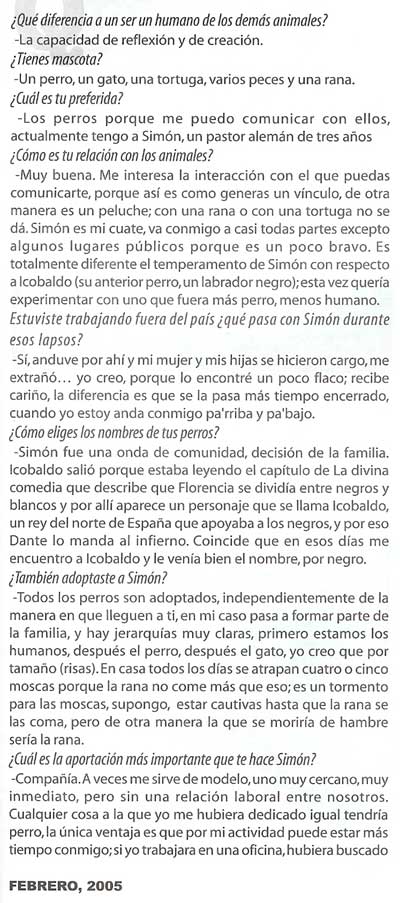 ¿Qué diferencia a un ser un humano de los demás animales?
-La capacidad de reflexión y de creación.
¿Tienes mascota?
-Un perro, un gato, una tortuga, varios peces y una rana.
¿Cuál es tu preferida?
-Los perros porque me puedo comunicar con ellos, actualmente tengo a Simón, un pastor alemán de tres años
¿Cómo es tu relación con los animales?
-Muy buena. Me interesa la interacción con el que puedas comunicarte, porque así es como generas un vínculo, de otra manera es un peluche; con una rana o con una tortuga no se dá. Simón es mi cuate, va conmigo a casi todas partes excepto algunos lugares públicos porque es un poco bravo. Es totalmente diferente el temperamento de Simón con respecto a Icobaldo (su anterior perro, un labrador negro); esta vez quería experimentar con uno que fuera más perro, menos humano.
Estuviste trabajando fuera del país ¿qué pasa con Simón durante esos lapsos?
-Sí, anduve por ahí y mi mujer y mis hijas se hicieron cargo, me extrañó... yo creo, porque lo encontré un poco flaco; recibe cariño, la diferencia es que se la pasa más tiempo encerrado, cuando yo estoy anda conmigo pa'rriba y pa'bajo.
¿Cómo eliges los nombres de tus perros?
-Simón fue una onda de comunidad, decisión de la familia. Icobaldo salió porque estaba leyendo el capítulo de La divina comedia que describe que Florencia se dividía entre negros y blancos y por allí aparece un personaje que se llama Icobaldo, un rey del norte de España que apoyaba a los negros, y por eso Dante lo manda al infierno. Coincide que en esos días me encuentro a Icobaldo y le venía bien el nombre, por negro.
¿También adoptaste a Simón?
-Todos los perros son adoptados, independientemente de la manera en que lleguen a ti, en mi caso pasa a formar parte de la familia, y hay jerarquías muy claras, primero estamos los humanos, después el perro, después el gato, yo creo que por tamaño (risas). En casa todos los días se atrapan cuatro o cinco moscas porque la rana no come más que eso; es un tormento para las moscas, supongo, estar cautivas hasta que la rana se las coma, pero de otra manera la que se moriría de hambre sería la rana.
¿Cuál es la aportación más importante que te hace Simón?
-Compañía. A veces me sirve de modelo, uno muy cercano, muy inmediato, pero sin una relación laboral entre nosotros. Cualquier cosa a la que yo me hubiera dedicado igual tendría perro, la única ventaja es que por mi actividad puede estar más tiempo conmigo; si yo trabajara en una oficina, hubiera buscado

FEBRERO, 2005